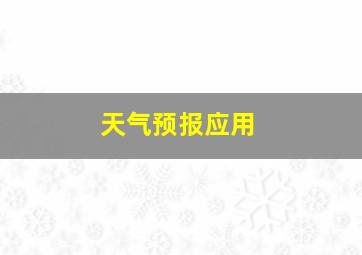 天气预报应用